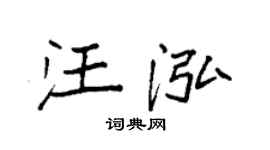 汪泓

词典网